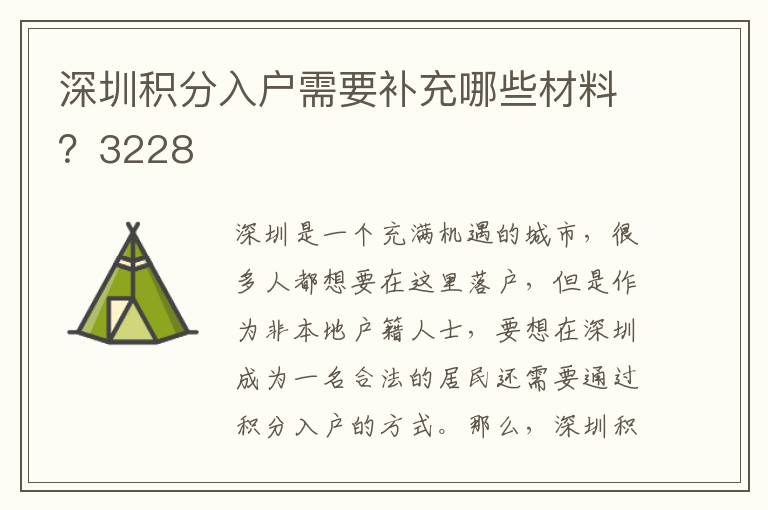 深圳积分入户需要补充哪些材料？3228

深圳是一个充满机遇的城市，很多人都想要在这里落户，但是作为非本地户籍人士，要想在深圳成为一名合法的居民还需要通过积分入户的方式。那么，深圳积